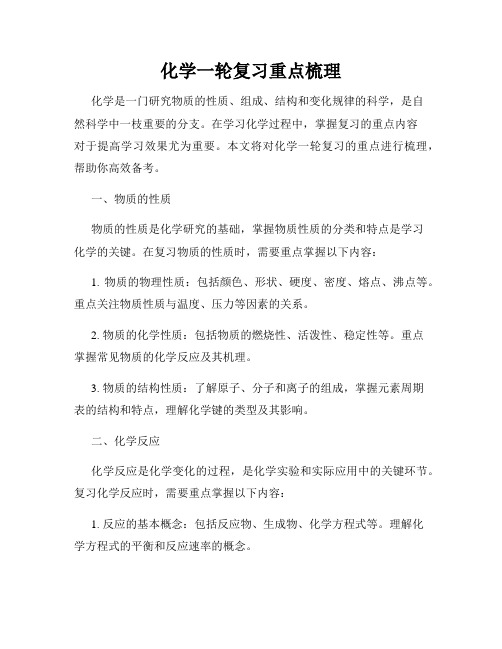 化学一轮复习重点梳理

化学是一门研究物质的性质、组成、结构和变化规律的科学，是自然科学中一枝重要的分支。在学习化学过程中，掌握复习的重点内容对于提高学习效果尤为重要。本文将对化学一轮复习的重点进行梳理，帮助你高效备考。

一、物质的性质

物质的性质是化学研究的基础，掌握物质性质的分类和特点是学习化学的关键。在复习物质的性质时，需要重点掌握以下内容：

1. 物质的物理性质：包括颜色、形状、硬度、密度、熔点、沸点等。重点关注物质性质与温度、压力等因素的关系。

2. 物质的化学性质：包括物质的燃烧性、活泼性、稳定性等。重点掌握常见物质的化学反应及其机理。

3. 物质的结构性质：了解原子、分子和离子的组成，掌握元素周期表的结构和特点，理解化学键的类型及其影响。

二、化学反应

化学反应是化学变化的过程，是化学实验和实际应用中的关键环节。复习化学反应时，需要重点掌握以下内容：

1. 反应的基本概念：包括反应物、生成物、化学方程式等。理解化学方程式的平衡和反应速率的概念。